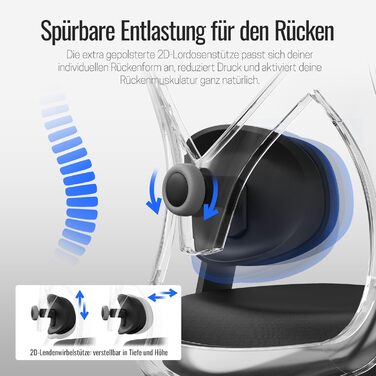 Spürbare Entlastung für den Rücken

Die extra gepolsterte 2D-Lordosenstütze passt sich deiner individuellen Rückenform an, reduziert Druck und aktiviert deine Rückenmuskulatur ganz natürlich.

2D-Lendenwirbelstütze: verstellbar in Tiefe und Höhe